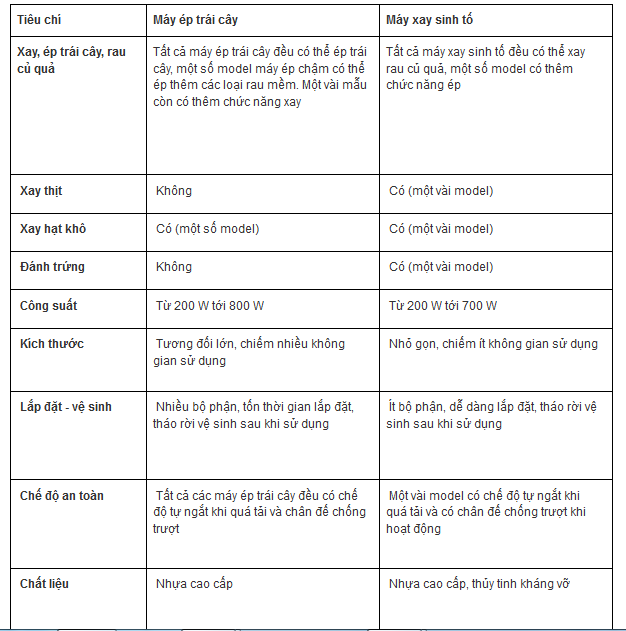 | Tiêu chí | Máy ép trái cây | Máy xay sinh tố |
|---|---|---|
| Xay, ép trái cây, rau củ quả | Tất cả máy ép trái cây đều có thể ép trái cây, một số model máy ép chậm có thể ép thêm các loại rau mềm. Một vài mẫu còn có thêm chức năng xay | Tất cả máy xay sinh tố đều có thể xay rau củ quả, một số model có thêm chức năng ép |
| Xay thịt | Không | Có (một vài model) |
| Xay hạt khô | Có (một số model) | Có (một vài model) |
| Đánh trứng | Không | Có (một vài model) |
| Công suất | Từ 200 W tới 800 W | Từ 200 W tới 700 W |
| Kích thước | Tương đối lớn, chiếm nhiều không gian sử dụng | Nhỏ gọn, chiếm ít không gian sử dụng |
| Lắp đặt - vệ sinh | Nhiều bộ phận, tốn thời gian lắp đặt, tháo rời vệ sinh sau khi sử dụng | Ít bộ phận, dễ dàng lắp đặt, tháo rời vệ sinh sau khi sử dụng |
| Chế độ an toàn | Tất cả các máy ép trái cây đều có chế độ tự ngắt khi quá tải và chân đế chống trượt | Một vài model có chế độ tự ngắt khi quá tải và có chân đế chống trượt khi hoạt động |
| Chất liệu | Nhựa cao cấp | Nhựa cao cấp, thủy tinh kháng vỡ |